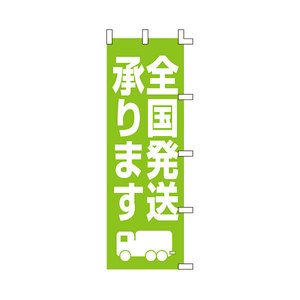 全国発送
承ります